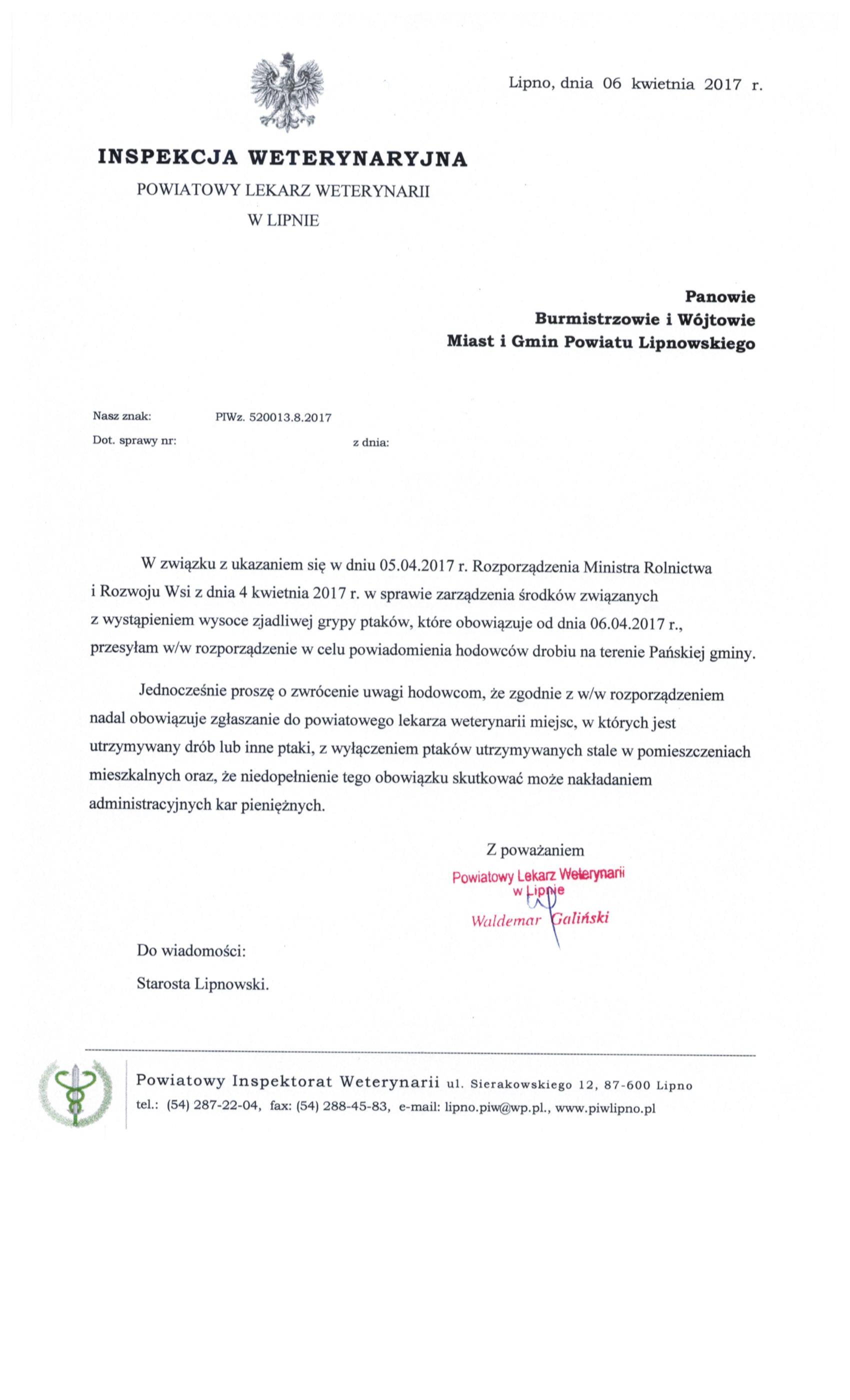 Lipno, dnia 06 kwietnia 2017 r.

INSPEKCJA WETERYNARYJNA
POWIATOWY LEKARZ WETERYNARII
W LIPNIE

Panowie
Burmistrzowie i Wójtowie
Miast i Gmin Powiatu Lipnowskiego

Nasz znak: PIWz. 520013.8.2017
Dot. sprawy nr: z dnia:

W związku z ukazaniem się w dniu 05.04.2017 r. Rozporządzenia Ministra Rolnictwa i Rozwoju Wsi z dnia 4 kwietnia 2017 r. w sprawie zarządzenia środków związanych z wystąpieniem wysoce zjadliwej grypy ptaków, które obowiązuje od dnia 06.04.2017 r., przesyłam w/w rozporządzenie w celu powiadomienia hodowców drobiu na terenie Pańskiej gminy.

Jednocześnie proszę o zwrócenie uwagi hodowcom, że zgodnie z w/w rozporządzeniem nadal obowiązuje zgłaszanie do powiatowego lekarza weterynarii miejsc, w których jest utrzymywany drób lub inne ptaki, z wyłączeniem ptaków utrzymywanych stale w pomieszczeniach mieszkalnych oraz, że niedopełnienie tego obowiązku skutkować może nakładaniem administracyjnych kar pieniężnych.

Z poważaniem
Powiatowy Lekarz Weterynarii
w Lipnie
Waldemar Galiński

Do wiadomości:
Starosta Lipnowski.

Powiatowy Inspektorat Weterynarii ul. Sierakowskiego 12, 87-600 Lipno
tel.: (54) 287-22-04, fax: (54) 288-45-83, e-mail: lipno.piw@wp.pl., www.piwlipno.pl